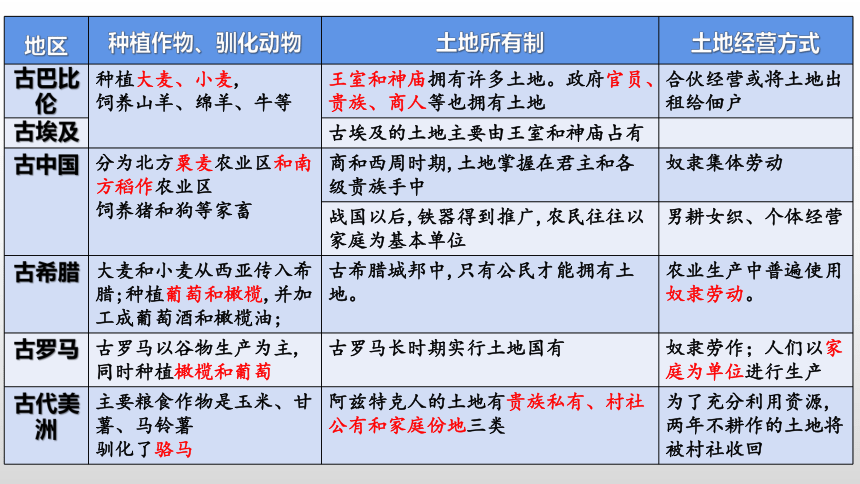 | 地区 | 种植作物、驯化动物 | 土地所有制 | 土地经营方式 |
|---|---|---|---|
| 古巴比伦 | 种植大麦、小麦，饲养山羊、绵羊、牛等 | 王室和神庙拥有许多土地。政府官员、贵族、商人等也拥有土地 | 合伙经营或将土地出租给佃户 |
| 古埃及 | | 古埃及的土地主要由王室和神庙占有 | |
| 古中国 | 分为北方粟麦农业区和南方稻作农业区 饲养猪和狗等家畜 | 商和西周时期，土地掌握在君主和各级贵族手中 | 奴隶集体劳动 |
| | | 战国以后，铁器得到推广，农民往往以家庭为基本单位 | 男耕女织、个体经营 |
| 古希腊 | 大麦和小麦从西亚传入希腊；种植葡萄和橄榄，并加工成葡萄酒和橄榄油； | 古希腊城邦中，只有公民才能拥有土地。 | 农业生产中普遍使用奴隶劳动。 |
| 古罗马 | 古罗马以谷物生产为主，同时种植橄榄和葡萄 | 古罗马长时期实行土地国有 | 奴隶劳作；人们以家庭为单位进行生产 |
| 古代美洲 | 主要粮食作物是玉米、甘薯、马铃薯 驯化了骆马 | 阿兹特克人的土地有贵族私有、村社公有和家庭份地三类 | 为了充分利用资源，两年不耕作的土地将被村社收回 |